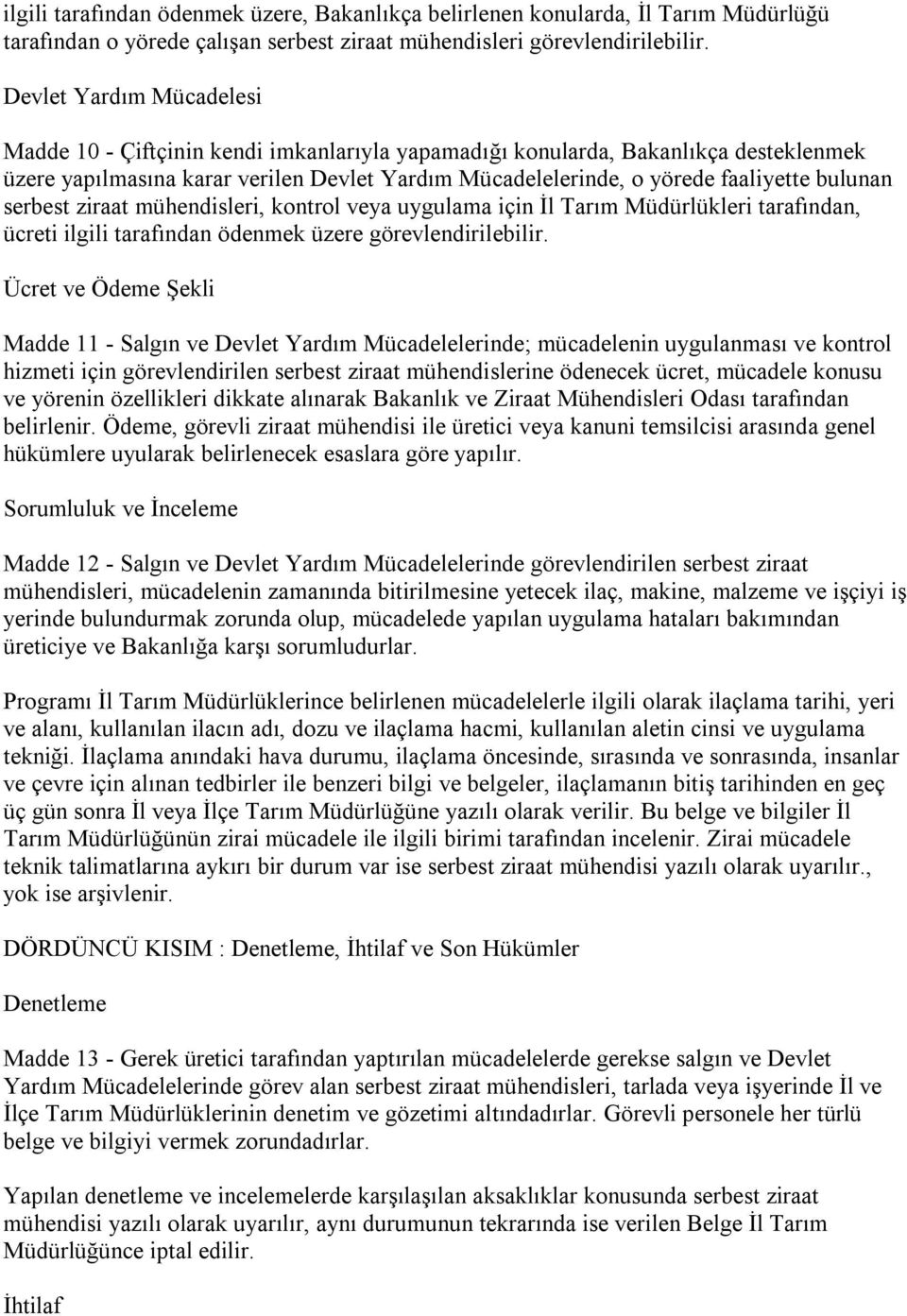 ilgili tarafından ödenmek üzere, Bakanlıkça belirlenen konularda, İl Tarım Müdürlüğü tarafından o yörede çalışan serbest ziraat mühendisleri görevlendirilebilir.

Devlet Yardım Mücadelesi

Madde 10 - Çiftçinin kendi imkanlarıyla yapamadığı konularda, Bakanlıkça desteklenmek üzere yapılmasına karar verilen Devlet Yardım Mücadelelerinde, o yörede faaliyette bulunan serbest ziraat mühendisleri, kontrol veya uygulama için İl Tarım Müdürlükleri tarafından, ücreti ilgili tarafından ödenmek üzere görevlendirilebilir.

Ücret ve Ödeme Şekli

Madde 11 - Salgın ve Devlet Yardım Mücadelelerinde; mücadelenin uygulanması ve kontrol hizmeti için görevlendirilen serbest ziraat mühendislerine ödenecek ücret, mücadele konusu ve yörenin özellikleri dikkate alınarak Bakanlık ve Ziraat Mühendisleri Odası tarafından belirlenir. Ödeme, görevli ziraat mühendisi ile üretici veya kanuni temsilcisi arasında genel hükümlere uyularak belirlenecek esaslara göre yapılır.

Sorumluluk ve İnceleme

Madde 12 - Salgın ve Devlet Yardım Mücadelelerinde görevlendirilen serbest ziraat mühendisleri, mücadelenin zamanında bitirilmesine yetecek ilaç, makine, malzeme ve işçiyi iş yerinde bulundurmak zorunda olup, mücadelede yapılan uygulama hataları bakımından üreticiye ve Bakanlığa karşı sorumludurlar.

Programı İl Tarım Müdürlüklerince belirlenen mücadelelerle ilgili olarak ilaçlama tarihi, yeri ve alanı, kullanılan ilacın adı, dozu ve ilaçlama hacmi, kullanılan aletin cinsi ve uygulama tekniği. İlaçlama anındaki hava durumu, ilaçlama öncesinde, sırasında ve sonrasında, insanlar ve çevre için alınan tedbirler ile benzeri bilgi ve belgeler, ilaçlamanın bitiş tarihinden en geç üç gün sonra İl veya İlçe Tarım Müdürlüğüne yazılı olarak verilir. Bu belge ve bilgiler İl Tarım Müdürlüğünün zirai mücadele ile ilgili birimi tarafından incelenir. Zirai mücadele teknik talimatlarına aykırı bir durum var ise serbest ziraat mühendisi yazılı olarak uyarılır., yok ise arşivlenir.

DÖRDÜNCÜ KISIM : Denetleme, İhtilaf ve Son Hükümler

Denetleme

Madde 13 - Gerek üretici tarafından yaptırılan mücadelelerde gerekse salgın ve Devlet Yardım Mücadelelerinde görev alan serbest ziraat mühendisleri, tarlada veya işyerinde İl ve İlçe Tarım Müdürlüklerinin denetim ve gözetimi altındadırlar. Görevli personele her türlü belge ve bilgiyi vermek zorundadırlar.

Yapılan denetleme ve incelemelerde karşılaşılan aksaklıklar konusunda serbest ziraat mühendisi yazılı olarak uyarılır, aynı durumunun tekrarında ise verilen Belge İl Tarım Müdürlüğünce iptal edilir.

İhtilaf